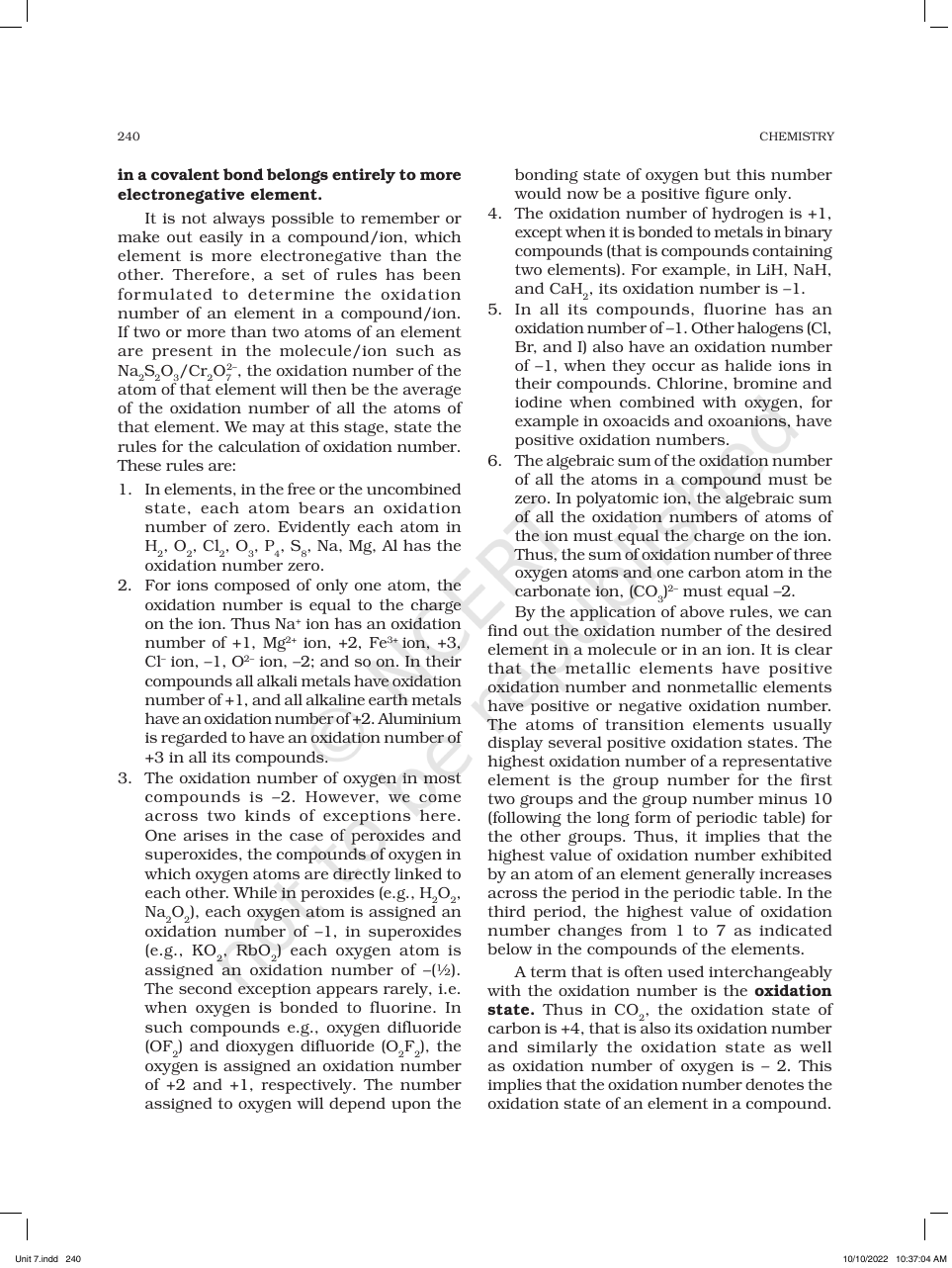 240

CHEMISTRY

in a covalent bond belongs entirely to more electronegative element.

It is not always possible to remember or make out easily in a compound/ion, which element is more electronegative than the other. Therefore, a set of rules has been formulated to determine the oxidation number of an element in a compound/ion. If two or more than two atoms of an element are present in the molecule/ion such as $Na_2S_2O_3/Cr_2O_7^{2-}$, the oxidation number of the atom of that element will then be the average of the oxidation number of all the atoms of that element. We may at this stage, state the rules for the calculation of oxidation number. These rules are:

1. In elements, in the free or the uncombined state, each atom bears an oxidation number of zero. Evidently each atom in $H_2$, $O_2$, $Cl_2$, $O_3$, $P_4$, $S_8$, Na, Mg, Al has the oxidation number zero.

2. For ions composed of only one atom, the oxidation number is equal to the charge on the ion. Thus $Na^+$ ion has an oxidation number of +1, $Mg^{2+}$ ion, +2, $Fe^{3+}$ ion, +3, $Cl^-$ ion, –1, $O^{2-}$ ion, –2; and so on. In their compounds all alkali metals have oxidation number of +1, and all alkaline earth metals have an oxidation number of +2. Aluminium is regarded to have an oxidation number of +3 in all its compounds.

3. The oxidation number of oxygen in most compounds is –2. However, we come across two kinds of exceptions here. One arises in the case of peroxides and superoxides, the compounds of oxygen in which oxygen atoms are directly linked to each other. While in peroxides (e.g., $H_2O_2$, $Na_2O_2$), each oxygen atom is assigned an oxidation number of –1, in superoxides (e.g., $KO_2$, $RbO_2$) each oxygen atom is assigned an oxidation number of –(½). The second exception appears rarely, i.e. when oxygen is bonded to fluorine. In such compounds e.g., oxygen difluoride ($OF_2$) and dioxygen difluoride ($O_2F_2$), the oxygen is assigned an oxidation number of +2 and +1, respectively. The number assigned to oxygen will depend upon the bonding state of oxygen but this number would now be a positive figure only.

4. The oxidation number of hydrogen is +1, except when it is bonded to metals in binary compounds (that is compounds containing two elements). For example, in LiH, NaH, and $CaH_2$, its oxidation number is –1.

5. In all its compounds, fluorine has an oxidation number of –1. Other halogens (Cl, Br, and I) also have an oxidation number of –1, when they occur as halide ions in their compounds. Chlorine, bromine and iodine when combined with oxygen, for example in oxoacids and oxoanions, have positive oxidation numbers.

6. The algebraic sum of the oxidation number of all the atoms in a compound must be zero. In polyatomic ion, the algebraic sum of all the oxidation numbers of atoms of the ion must equal the charge on the ion. Thus, the sum of oxidation number of three oxygen atoms and one carbon atom in the carbonate ion, $(CO_3)^{2-}$ must equal –2.

By the application of above rules, we can find out the oxidation number of the desired element in a molecule or in an ion. It is clear that the metallic elements have positive oxidation number and nonmetallic elements have positive or negative oxidation number. The atoms of transition elements usually display several positive oxidation states. The highest oxidation number of a representative element is the group number for the first two groups and the group number minus 10 (following the long form of periodic table) for the other groups. Thus, it implies that the highest value of oxidation number exhibited by an atom of an element generally increases across the period in the periodic table. In the third period, the highest value of oxidation number changes from 1 to 7 as indicated below in the compounds of the elements.

A term that is often used interchangeably with the oxidation number is the oxidation state. Thus in $CO_2$, the oxidation state of carbon is +4, that is also its oxidation number and similarly the oxidation state as well as oxidation number of oxygen is – 2. This implies that the oxidation number denotes the oxidation state of an element in a compound.

Unit 7.indd 240

10/10/2022 10:37:04 AM

© NCERT not to be republished